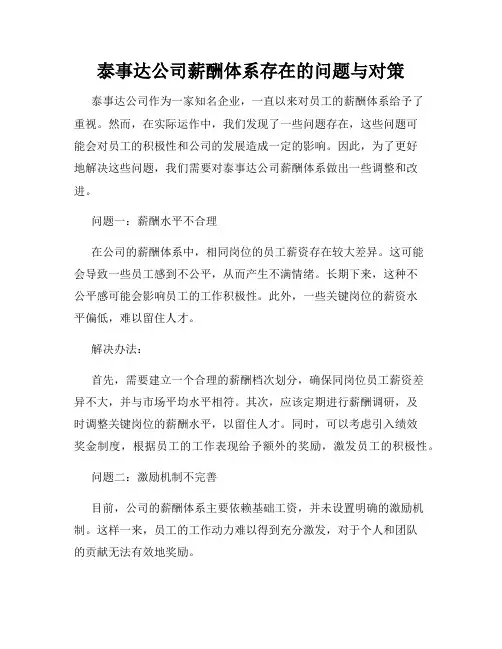 泰事达公司薪酬体系存在的问题与对策

泰事达公司作为一家知名企业，一直以来对员工的薪酬体系给予了重视。然而，在实际运作中，我们发现了一些问题存在，这些问题可能会对员工的积极性和公司的发展造成一定的影响。因此，为了更好地解决这些问题，我们需要对泰事达公司薪酬体系做出一些调整和改进。

问题一：薪酬水平不合理

在公司的薪酬体系中，相同岗位的员工薪资存在较大差异。这可能会导致一些员工感到不公平，从而产生不满情绪。长期下来，这种不公平感可能会影响员工的工作积极性。此外，一些关键岗位的薪资水平偏低，难以留住人才。

解决办法：

首先，需要建立一个合理的薪酬档次划分，确保同岗位员工薪资差异不大，并与市场平均水平相符。其次，应该定期进行薪酬调研，及时调整关键岗位的薪酬水平，以留住人才。同时，可以考虑引入绩效奖金制度，根据员工的工作表现给予额外的奖励，激发员工的积极性。

问题二：激励机制不完善

目前，公司的薪酬体系主要依赖基础工资，并未设置明确的激励机制。这样一来，员工的工作动力难以得到充分激发，对于个人和团队的贡献无法有效地奖励。